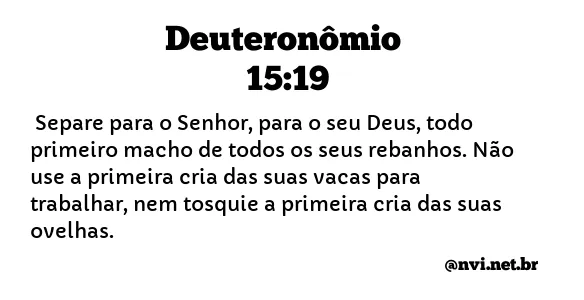 Deuteronômio
15:19

Separe para o Senhor, para o seu Deus, todo primeiro macho de todos os seus rebanhos. Não use a primeira cria das suas vacas para trabalhar, nem tosquie a primeira cria das suas ovelhas.

@nvi.net.br